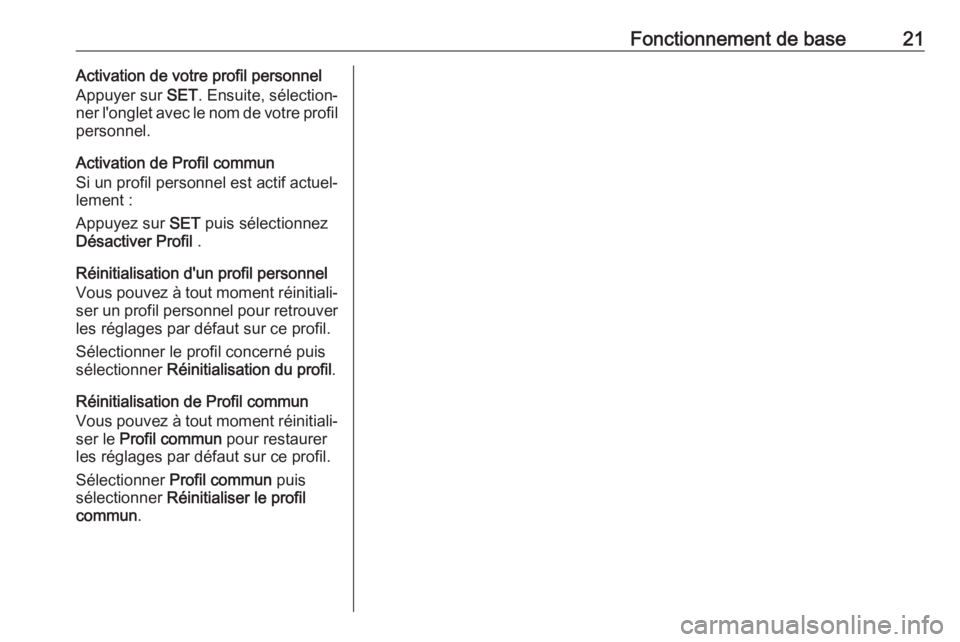 Fonctionnement de base 21

Activation de votre profil personnel
Appuyer sur SET. Ensuite, sélectionner l'onglet avec le nom de votre profil personnel.

Activation de Profil commun
Si un profil personnel est actif actuellement :

Appuyez sur SET puis sélectionnez Désactiver Profil .

Réinitialisation d'un profil personnel
Vous pouvez à tout moment réinitialiser un profil personnel pour retrouver les réglages par défaut sur ce profil.

Sélectionner le profil concerné puis sélectionner Réinitialisation du profil.

Réinitialisation de Profil commun
Vous pouvez à tout moment réinitialiser le Profil commun pour restaurer les réglages par défaut sur ce profil.

Sélectionner Profil commun puis sélectionner Réinitialiser le profil commun.

carmanualsonline.info